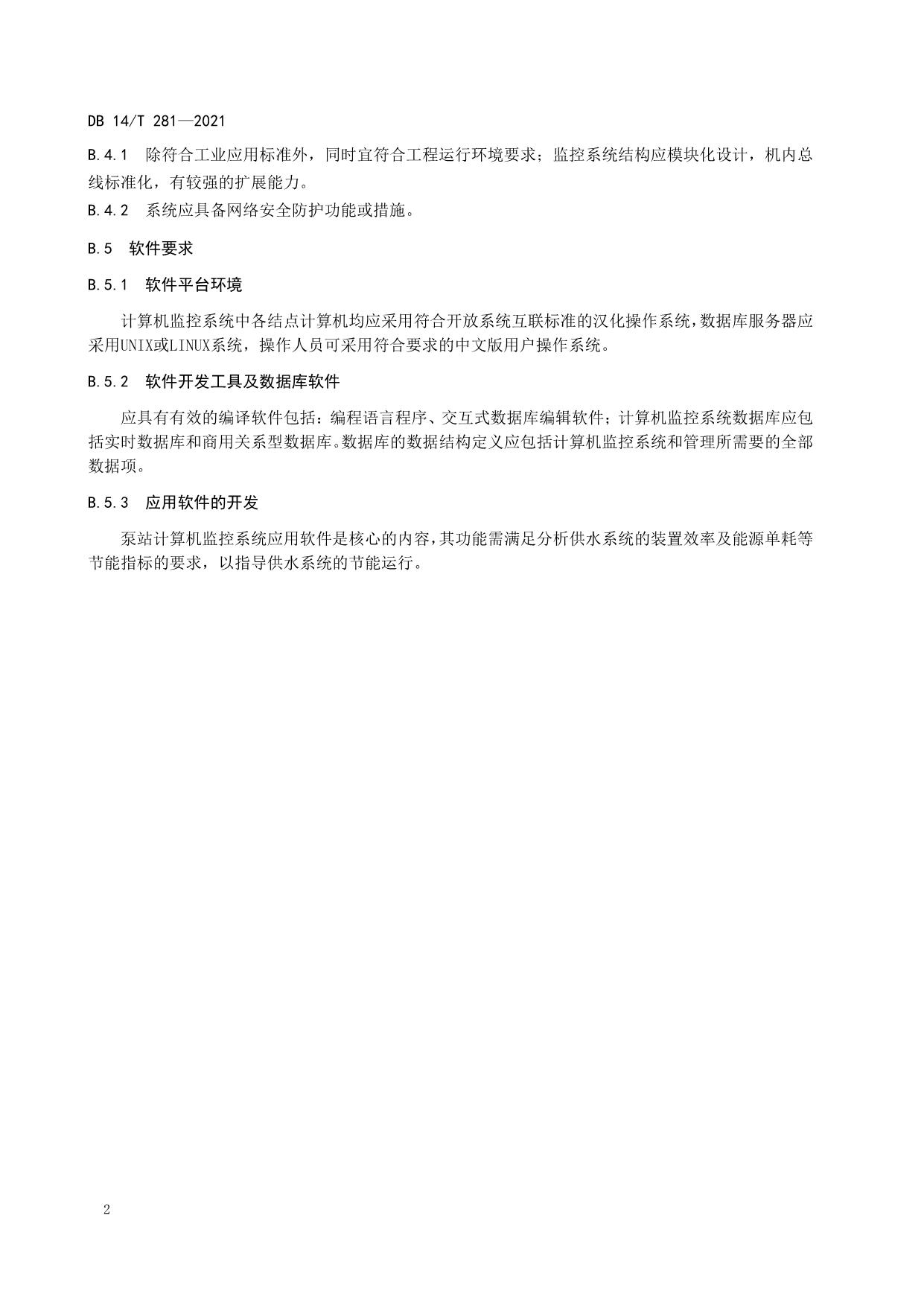 DB 14/T 281—2021

B.4.1 除符合工业应用标准外，同时宜符合工程运行环境要求；监控系统结构应模块化设计，机内总线标准化，有较强的扩展能力。

B.4.2 系统应具备网络安全防护功能或措施。

B.5 软件要求

B.5.1 软件平台环境

计算机监控系统中各结点计算机均应采用符合开放系统互联标准的汉化操作系统，数据库服务器应采用UNIX或LINUX系统，操作人员可采用符合要求的中文版用户操作系统。

B.5.2 软件开发工具及数据库软件

应具有有效的编译软件包括：编程语言程序、交互式数据库编辑软件；计算机监控系统数据库应包括实时数据库和商用关系型数据库。数据库的数据结构定义应包括计算机监控系统和管理所需要的全部数据项。

B.5.3 应用软件的开发

泵站计算机监控系统应用软件是核心的内容，其功能需满足分析供水系统的装置效率及能源单耗等节能指标的要求，以指导供水系统的节能运行。

2